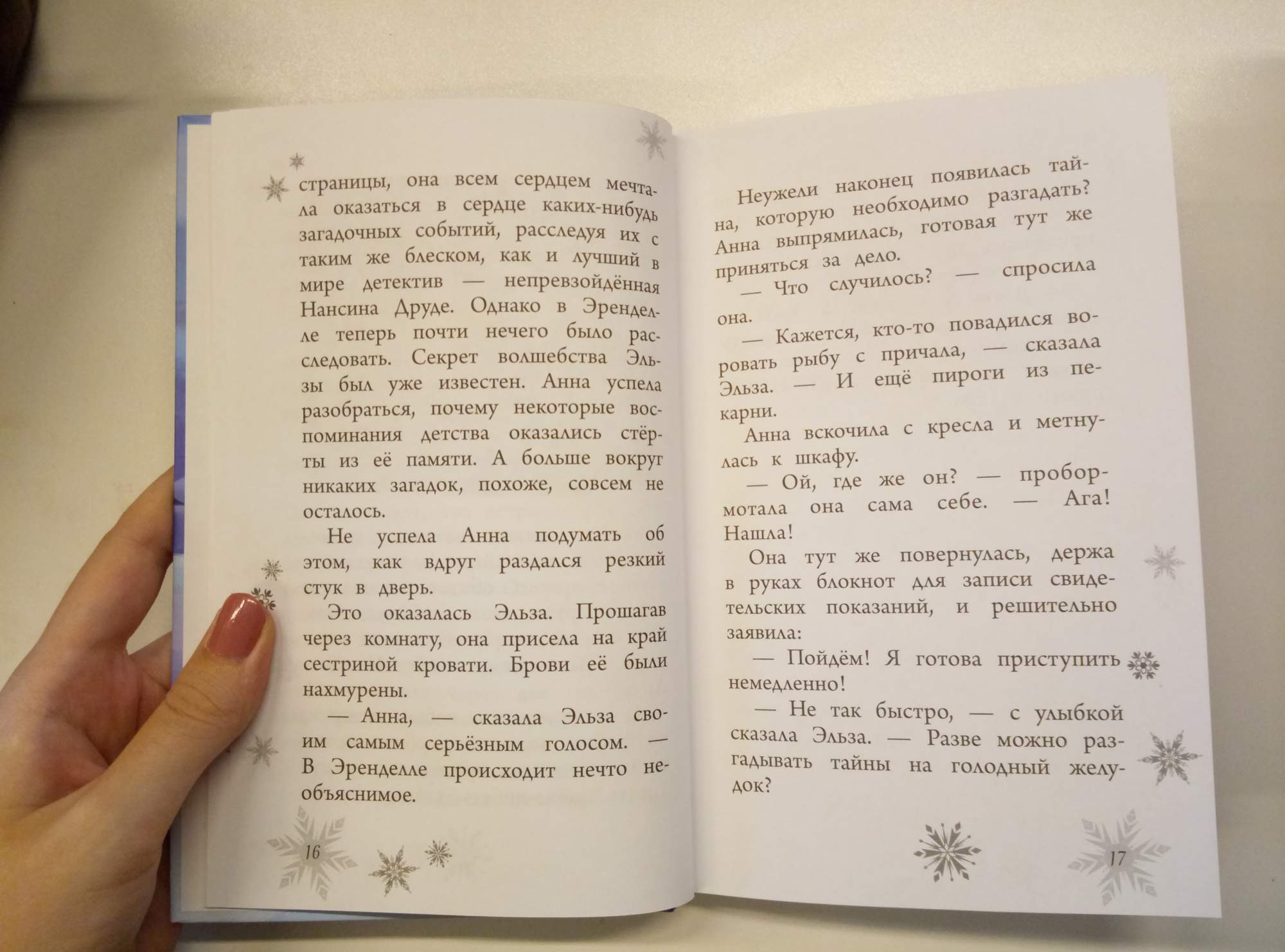 страницы, она всем сердцем мечтала оказаться в сердце каких-нибудь загадочных событий, расследуя их с таким же блеском, как и лучший в мире детектив — непревзойдённая Нансина Друде. Однако в Эренделле теперь почти нечего было расследовать. Секрет волшебства Эльзы был уже известен. Анна успела разобраться, почему некоторые воспоминания детства оказались стёрты из её памяти. А больше вокруг никаких загадок, похоже, совсем не осталось.

Не успела Анна подумать об этом, как вдруг раздался резкий стук в дверь.

Это оказалась Эльза. Прошагав через комнату, она присела на край сестриной кровати. Брови её были нахмурены.

— Анна, — сказала Эльза своим самым серьёзным голосом. — В Эренделле происходит нечто необъяснимое.

16

Неужели наконец появилась тайна, которую необходимо разгадать? Анна выпрямилась, готовая тут же приняться за дело.

— Что случилось? — спросила она.

— Кажется, кто-то повадился воровать рыбу с причала, — сказала Эльза. — И ещё пироги из пекарни.

Анна вскочила с кресла и метнулась к шкафу.

— Ой, где же он? — пробормотала она сама себе. — Ага! Нашла!

Она тут же повернулась, держа в руках блокнот для записи свидетельских показаний, и решительно заявила:

— Пойдём! Я готова приступить немедленно!

— Не так быстро, — с улыбкой сказала Эльза. — Разве можно разгадывать тайны на голодный желудок?

17